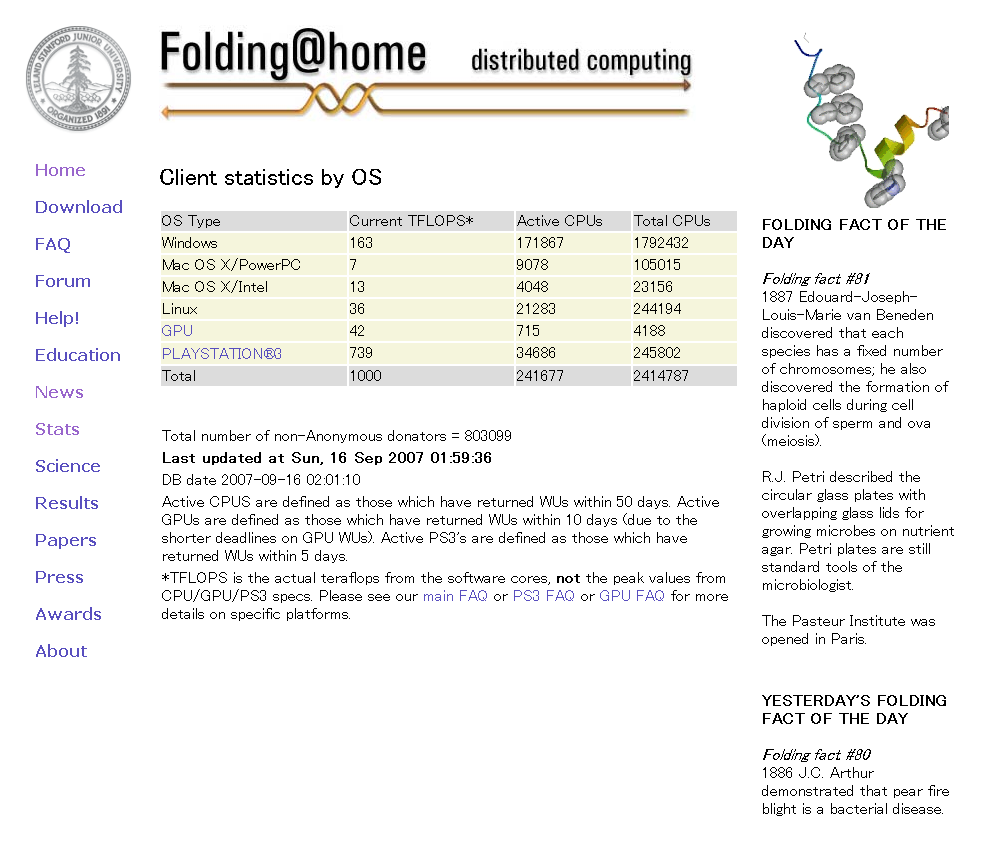 LELAND STANFORD JUNIOR UNIVERSITY
ORGANIZED 1891

Folding@home distributed computing

Home
Download
FAQ
Forum
Help!
Education
News
Stats
Science
Results
Papers
Press
Awards
About

Client statistics by OS

| OS Type | Current TFLOPS* | Active CPUs | Total CPUs |
|---|---|---|---|
| Windows | 163 | 171867 | 1792432 |
| Mac OS X/PowerPC | 7 | 9078 | 105015 |
| Mac OS X/Intel | 13 | 4048 | 23156 |
| Linux | 36 | 21283 | 244194 |
| GPU | 42 | 715 | 4188 |
| PLAYSTATION®3 | 739 | 34686 | 245802 |
| Total | 1000 | 241677 | 2414787 |

Total number of non-Anonymous donators = 803099

Last updated at Sun, 16 Sep 2007 01:59:36

DB date 2007-09-16 02:01:10

Active CPUS are defined as those which have returned WUs within 50 days. Active GPUs are defined as those which have returned WUs within 10 days (due to the shorter deadlines on GPU WUs). Active PS3's are defined as those which have returned WUs within 5 days.

*TFLOPS is the actual teraflops from the software cores, not the peak values from CPU/GPU/PS3 specs. Please see our main FAQ or PS3 FAQ or GPU FAQ for more details on specific platforms.

FOLDING FACT OF THE DAY

Folding fact #81
1887 Edouard-Joseph-Louis-Marie van Beneden discovered that each species has a fixed number of chromosomes; he also discovered the formation of haploid cells during cell division of sperm and ova (meiosis).

R.J. Petri described the circular glass plates with overlapping glass lids for growing microbes on nutrient agar. Petri plates are still standard tools of the microbiologist.

The Pasteur Institute was opened in Paris.

YESTERDAY'S FOLDING FACT OF THE DAY

Folding fact #80
1886 J.C. Arthur demonstrated that pear fire blight is a bacterial disease.